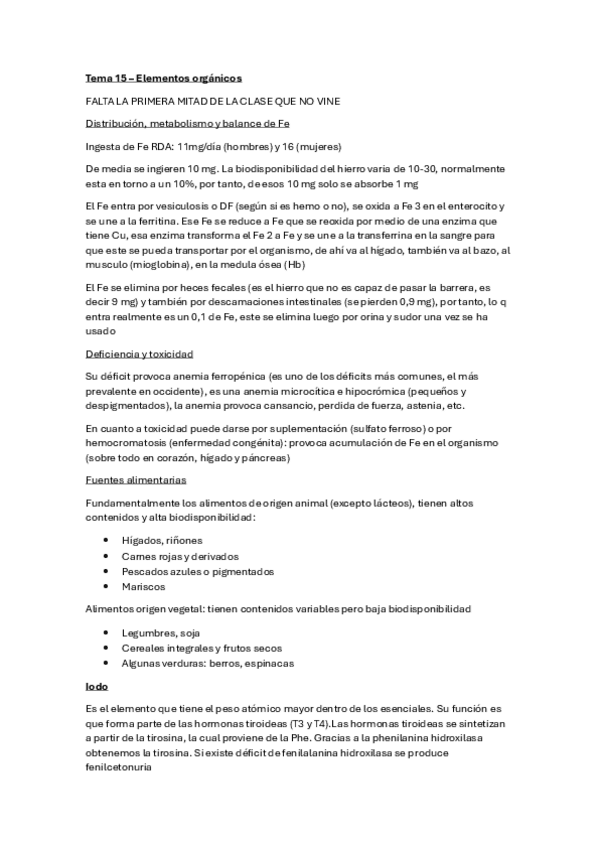 Tema 15 – Elementos orgánicos

FALTA LA PRIMERA MITAD DE LA CLASE QUE NO VINE

Distribución, metabolismo y balance de Fe

Ingesta de Fe RDA: 11mg/día (hombres) y 16 (mujeres)

De media se ingieren 10 mg. La biodisponibilidad del hierro varia de 10-30, normalmente esta en torno a un 10%, por tanto, de esos 10 mg solo se absorbe 1 mg

El Fe entra por vesiculosis o DF (según si es hemo o no), se oxida a Fe 3 en el enterocito y se une a la ferritina. Ese Fe se reduce a Fe que se reoxida por medio de una enzima que tiene Cu, esa enzima transforma el Fe 2 a Fe y se une a la transferrina en la sangre para que este se pueda transportar por el organismo, de ahí va al hígado, también va al bazo, al musculo (mioglobina), en la medula ósea (Hb)

El Fe se elimina por heces fecales (es el hierro que no es capaz de pasar la barrera, es decir 9 mg) y también por descamaciones intestinales (se pierden 0,9 mg), por tanto, lo q entra realmente es un 0,1 de Fe, este se elimina luego por orina y sudor una vez se ha usado

Deficiencia y toxicidad

Su déficit provoca anemia ferropénica (es uno de los déficits más comunes, el más prevalente en occidente), es una anemia microcítica e hipocrómica (pequeños y despigmentados), la anemia provoca cansancio, perdida de fuerza, astenia, etc.

En cuanto a toxicidad puede darse por suplementación (sulfato ferroso) o por hemocromatosis (enfermedad congénita): provoca acumulación de Fe en el organismo (sobre todo en corazón, hígado y páncreas)

Fuentes alimentarias

Fundamentalmente los alimentos de origen animal (excepto lácteos), tienen altos contenidos y alta biodisponibilidad:

• Hígados, riñones
• Carnes rojas y derivados
• Pescados azules o pigmentados
• Mariscos

Alimentos origen vegetal: tienen contenidos variables pero baja biodisponibilidad

• Legumbres, soja
• Cereales integrales y frutos secos
• Algunas verduras: berros, espinacas

Iodo

Es el elemento que tiene el peso atómico mayor dentro de los esenciales. Su función es que forma parte de las hormonas tiroideas (T3 y T4).Las hormonas tiroideas se sintetizan a partir de la tirosina, la cual proviene de la Phe. Gracias a la phenilanina hidroxilasa obtenemos la tirosina. Si existe déficit de fenilalanina hidroxilasa se produce fenilcetonuria